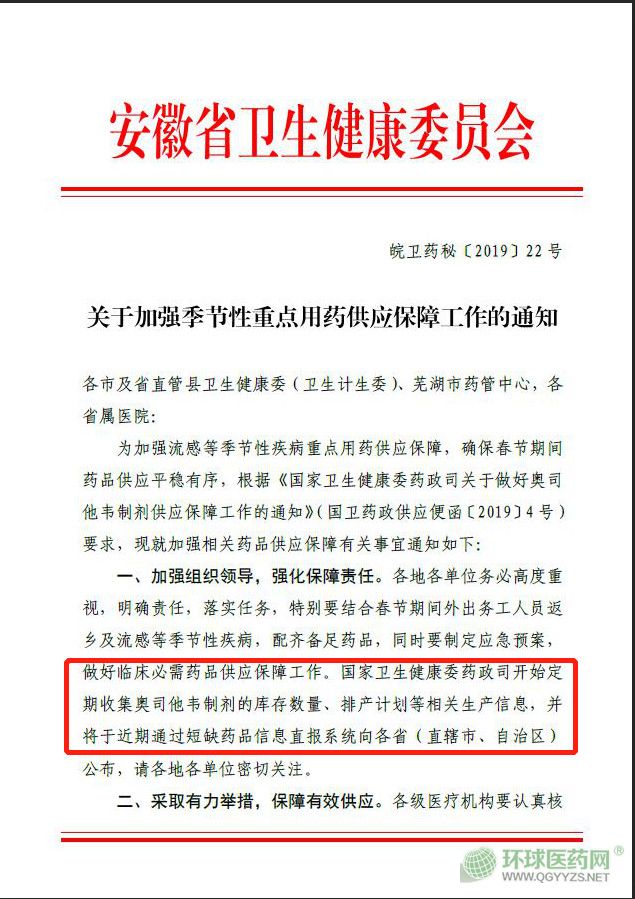 安徽省卫生健康委员会

皖卫药秘〔2019〕22号

关于加强季节性重点用药供应保障工作的通知

各市及省直管县卫生健康委（卫生计生委）、芜湖市药管中心，各省属医院：

为加强流感等季节性疾病重点用药供应保障，确保春节期间药品供应平稳有序，根据《国家卫生健康委药政司关于做好奥司他韦制剂供应保障工作的通知》（国卫药政供应便函〔2019〕4号）要求，现就加强相关药品供应保障有关事宜通知如下：

一、加强组织领导，强化保障责任。各地各单位务必高度重视，明确责任，落实任务，特别要结合春节期间外出务工人员返乡及流感等季节性疾病，配齐备足药品，同时要制定应急预案，做好临床必需药品供应保障工作。国家卫生健康委药政司开始定期收集奥司他韦制剂的库存数量、排产计划等相关生产信息，并将于近期通过短缺药品信息直报系统向各省（直辖市、自治区）公布，请各地各单位密切关注。

二、采取有力举措，保障有效供应。各级医疗机构要认真核

环球医药网®
WWW.QGYYZS.NET